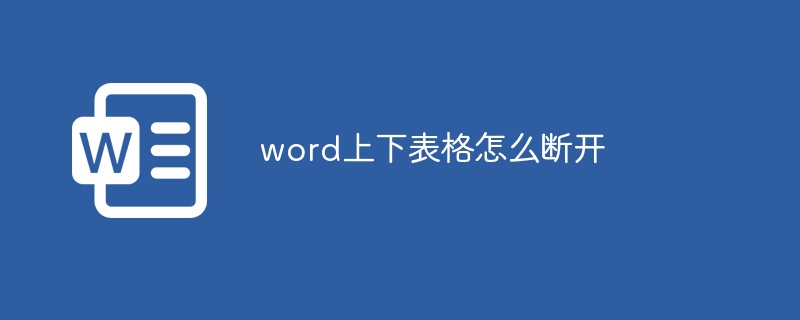 W

word上下表格怎么断开